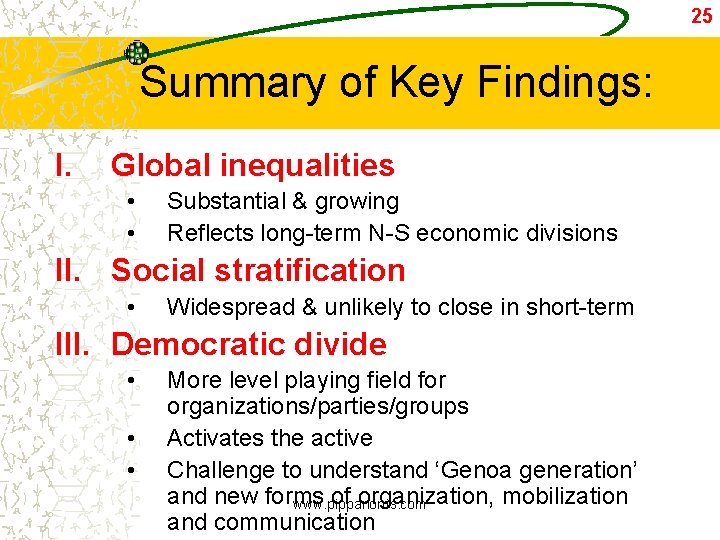 25

Summary of Key Findings:

I. Global inequalities
• Substantial & growing
• Reflects long-term N-S economic divisions

II. Social stratification
• Widespread & unlikely to close in short-term

III. Democratic divide
• More level playing field for organizations/parties/groups
• Activates the active
• Challenge to understand ‘Genoa generation’ and new forms of organization, mobilization and communication

www.pippanorris.com